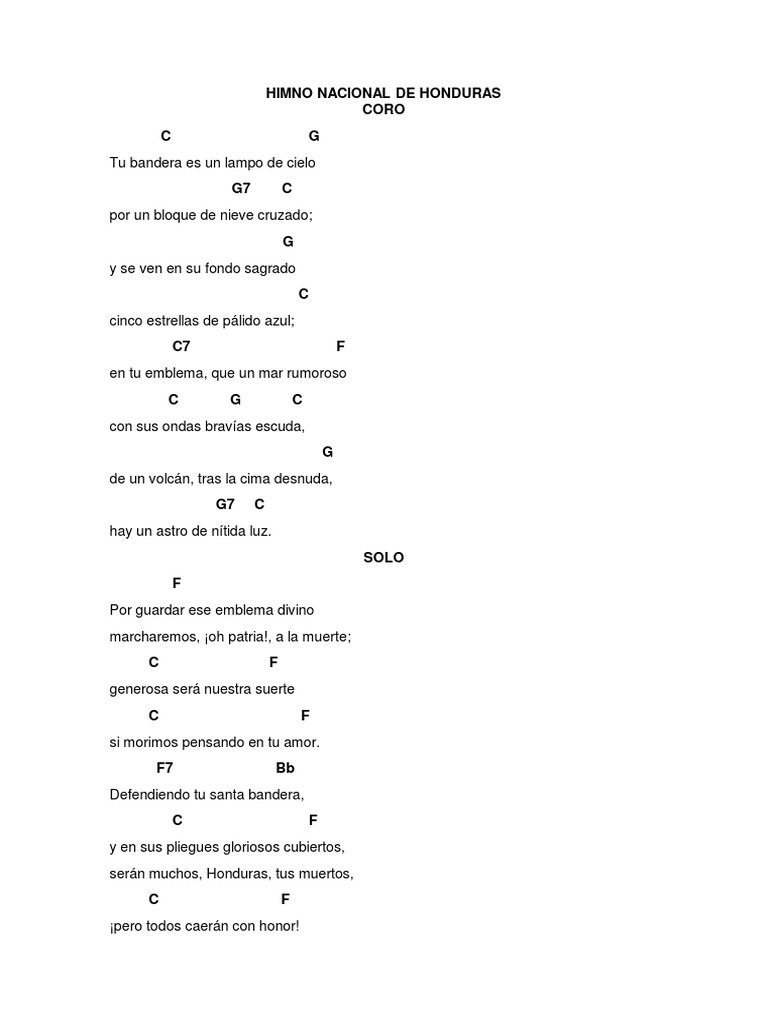 HIMNO NACIONAL DE HONDURAS
CORO

C G
Tu bandera es un lampo de cielo
G7 C
por un bloque de nieve cruzado;
G
y se ven en su fondo sagrado
C
cinco estrellas de pálido azul;
C7 F
en tu emblema, que un mar rumoroso
C G C
con sus ondas bravías escuda,
G
de un volcán, tras la cima desnuda,
G7 C
hay un astro de nítida luz.

SOLO

F
Por guardar ese emblema divino
marcharemos, ¡oh patria!, a la muerte;
C F
generosa será nuestra suerte
C F
si morimos pensando en tu amor.
F7 Bb
Defendiendo tu santa bandera,
C F
y en sus pliegues gloriosos cubiertos,
serán muchos, Honduras, tus muertos,
C F
¡pero todos caerán con honor!